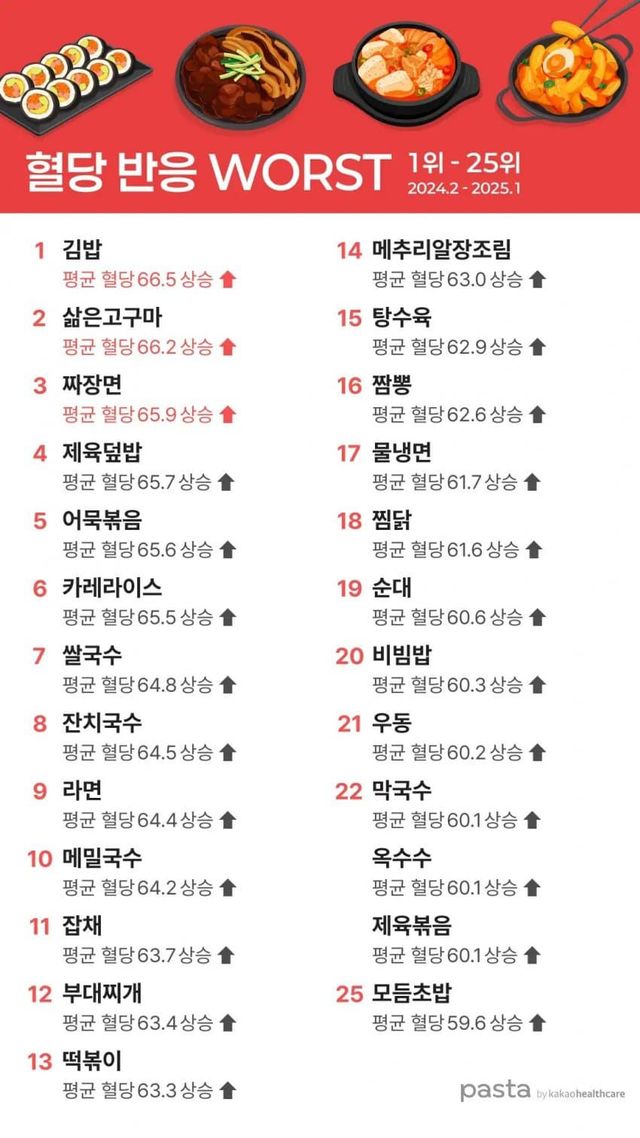 혈당 반응 WORST 1위 - 25위
2024.2 - 2025.1

1 김밥
평균 혈당 66.5 상승

2 삶은고구마
평균 혈당 66.2 상승

3 짜장면
평균 혈당 65.9 상승

4 제육덮밥
평균 혈당 65.7 상승

5 어묵볶음
평균 혈당 65.6 상승

6 카레라이스
평균 혈당 65.5 상승

7 쌀국수
평균 혈당 64.8 상승

8 잔치국수
평균 혈당 64.5 상승

9 라면
평균 혈당 64.4 상승

10 메밀국수
평균 혈당 64.2 상승

11 잡채
평균 혈당 63.7 상승

12 부대찌개
평균 혈당 63.4 상승

13 떡볶이
평균 혈당 63.3 상승

14 메추리알장조림
평균 혈당 63.0 상승

15 탕수육
평균 혈당 62.9 상승

16 짬뽕
평균 혈당 62.6 상승

17 물냉면
평균 혈당 61.7 상승

18 찜닭
평균 혈당 61.6 상승

19 순대
평균 혈당 60.6 상승

20 비빔밥
평균 혈당 60.3 상승

21 우동
평균 혈당 60.2 상승

22 막국수
평균 혈당 60.1 상승

옥수수
평균 혈당 60.1 상승

제육볶음
평균 혈당 60.1 상승

25 모듬초밥
평균 혈당 59.6 상승

pasta by kakaohealthcare